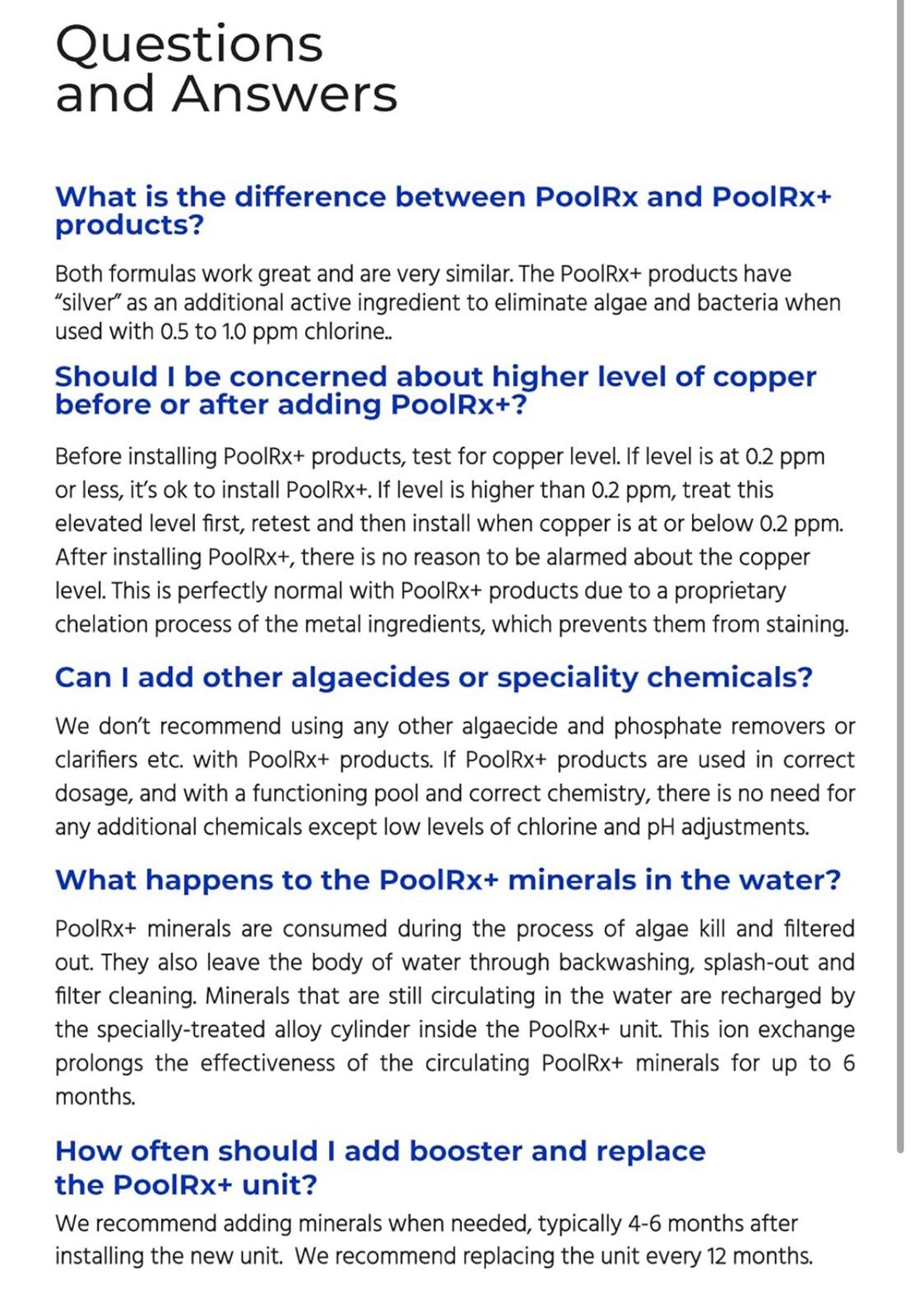 Questions
and Answers

What is the difference between PoolRx and PoolRx+ products?

Both formulas work great and are very similar. The PoolRx+ products have "silver" as an additional active ingredient to eliminate algae and bacteria when used with 0.5 to 1.0 ppm chlorine..

Should I be concerned about higher level of copper before or after adding PoolRx+?

Before installing PoolRx+ products, test for copper level. If level is at 0.2 ppm or less, it's ok to install PoolRx+. If level is higher than 0.2 ppm, treat this elevated level first, retest and then install when copper is at or below 0.2 ppm. After installing PoolRx+, there is no reason to be alarmed about the copper level. This is perfectly normal with PoolRx+ products due to a proprietary chelation process of the metal ingredients, which prevents them from staining.

Can I add other algaecides or speciality chemicals?

We don't recommend using any other algaecide and phosphate removers or clarifiers etc. with PoolRx+ products. If PoolRx+ products are used in correct dosage, and with a functioning pool and correct chemistry, there is no need for any additional chemicals except low levels of chlorine and pH adjustments.

What happens to the PoolRx+ minerals in the water?

PoolRx+ minerals are consumed during the process of algae kill and filtered out. They also leave the body of water through backwashing, splash-out and filter cleaning. Minerals that are still circulating in the water are recharged by the specially-treated alloy cylinder inside the PoolRx+ unit. This ion exchange prolongs the effectiveness of the circulating PoolRx+ minerals for up to 6 months.

How often should I add booster and replace the PoolRx+ unit?

We recommend adding minerals when needed, typically 4-6 months after installing the new unit. We recommend replacing the unit every 12 months.